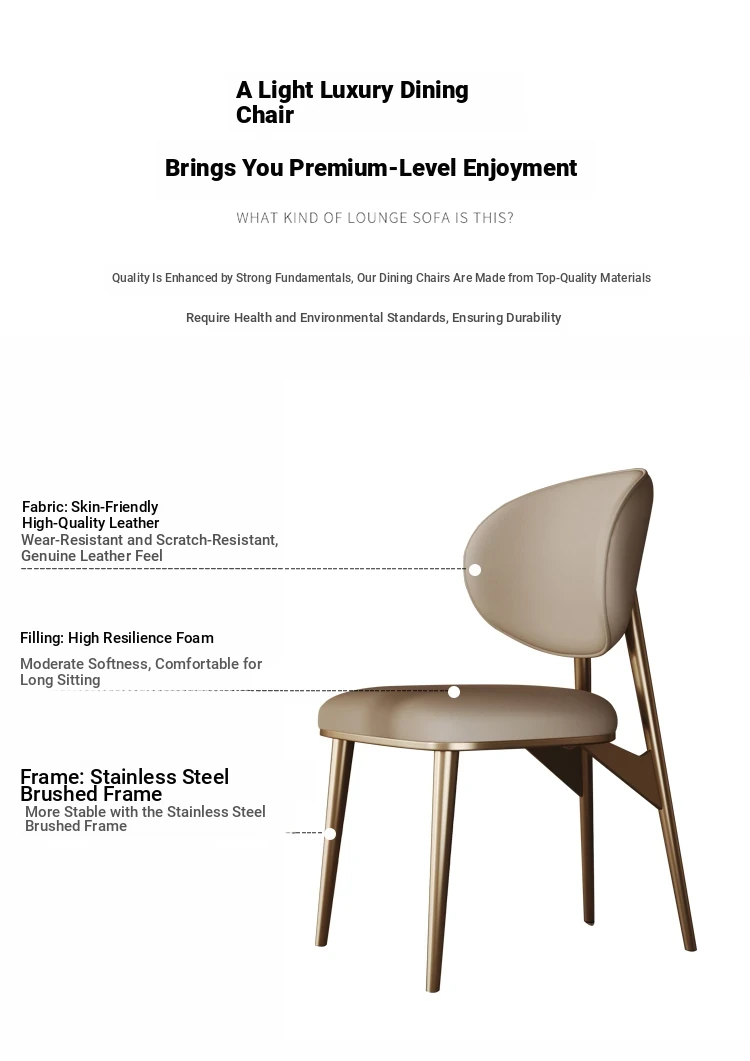 A Light Luxury Dining Chair

Brings You Premium-Level Enjoyment

WHAT KIND OF LOUNGE SOFA IS THIS?

Quality Is Enhanced by Strong Fundamentals, Our Dining Chairs Are Made from Top-Quality Materials

Require Health and Environmental Standards, Ensuring Durability

Fabric: Skin-Friendly High-Quality Leather
Wear-Resistant and Scratch-Resistant, Genuine Leather Feel

Filling: High Resilience Foam

Moderate Softness, Comfortable for Long Sitting

Frame: Stainless Steel Brushed Frame
More Stable with the Stainless Steel Brushed Frame